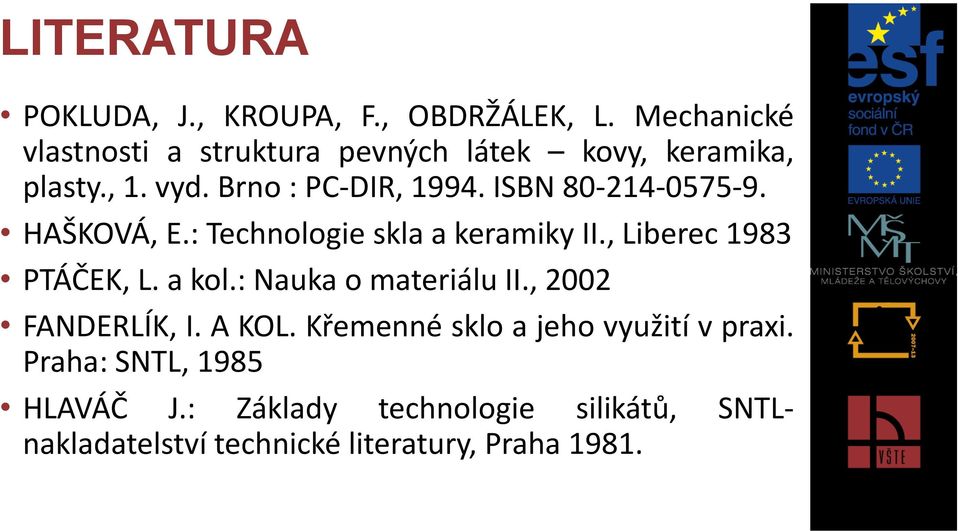 LITERATURA

• POKLUDA, J., KROUPA, F., OBDRŽÁLEK, L. Mechanické vlastnosti a struktura pevných látek – kovy, keramika, plasty., 1. vyd. Brno : PC-DIR, 1994. ISBN 80-214-0575-9.

• HAŠKOVÁ, E.: Technologie skla a keramiky II., Liberec 1983

• PTÁČEK, L. a kol.: Nauka o materiálu II., 2002

• FANDERLÍK, I. A KOL. Křemenné sklo a jeho využití v praxi. Praha: SNTL, 1985

• HLAVÁČ J.: Základy technologie silikátů, SNTL-nakladatelství technické literatury, Praha 1981.

esf
evropský sociální fond v ČR

EVROPSKÁ UNIE

MŠMT
MINISTERSTVO ŠKOLSTVÍ, MLÁDEŽE A TĚLOVÝCHOVY

2007-13

VŠTE